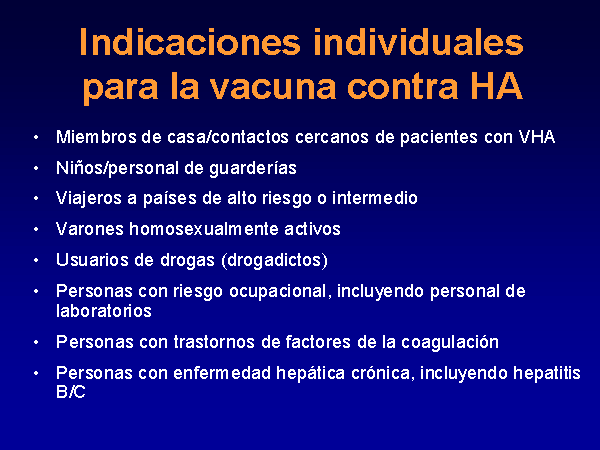 Indicaciones individuales para la vacuna contra HA

• Miembros de casa/contactos cercanos de pacientes con VHA
• Niños/personal de guarderías
• Viajeros a países de alto riesgo o intermedio
• Varones homosexualmente activos
• Usuarios de drogas (drogadictos)
• Personas con riesgo ocupacional, incluyendo personal de laboratorios
• Personas con trastornos de factores de la coagulación
• Personas con enfermedad hepática crónica, incluyendo hepatitis B/C